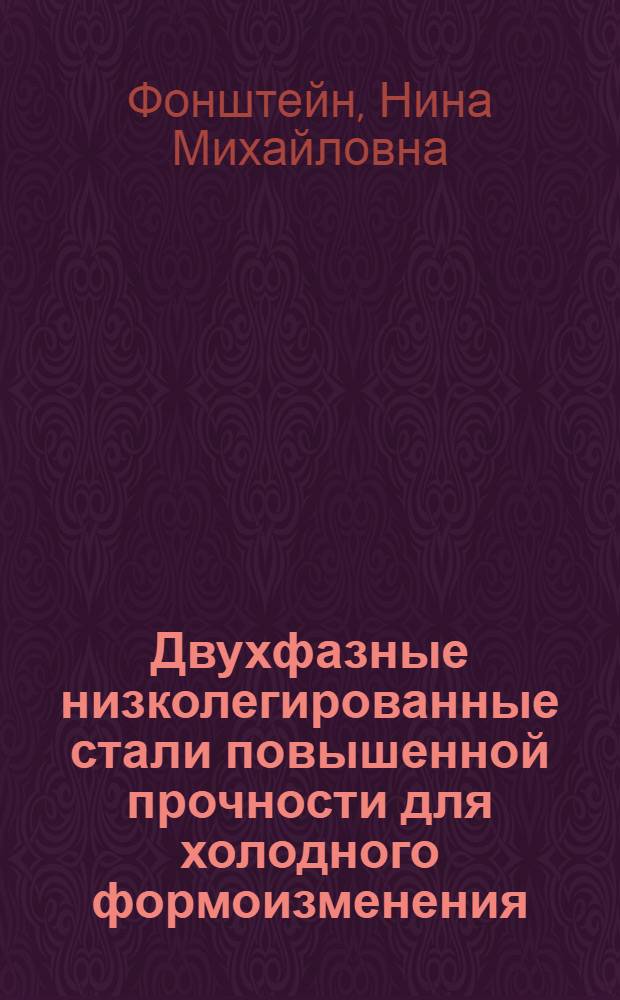 Фонштейн, Нина Михайловна

Двухфазные низколегированные стали повышенной прочности для холодного формоизменения